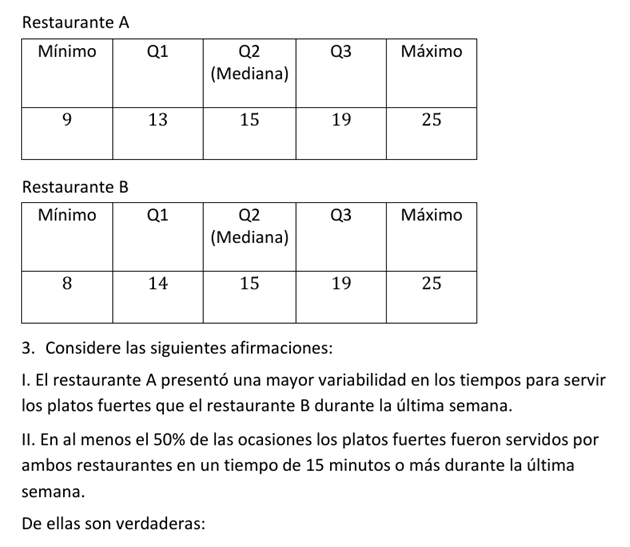 Restaurante A

| Mínimo | Q1 | Q2 (Mediana) | Q3 | Máximo |
|---|---|---|---|---|
| 9 | 13 | 15 | 19 | 25 |

Restaurante B

| Mínimo | Q1 | Q2 (Mediana) | Q3 | Máximo |
|---|---|---|---|---|
| 8 | 14 | 15 | 19 | 25 |

3. Considere las siguientes afirmaciones:

I. El restaurante A presentó una mayor variabilidad en los tiempos para servir los platos fuertes que el restaurante B durante la última semana.

II. En al menos el 50% de las ocasiones los platos fuertes fueron servidos por ambos restaurantes en un tiempo de 15 minutos o más durante la última semana.

De ellas son verdaderas: